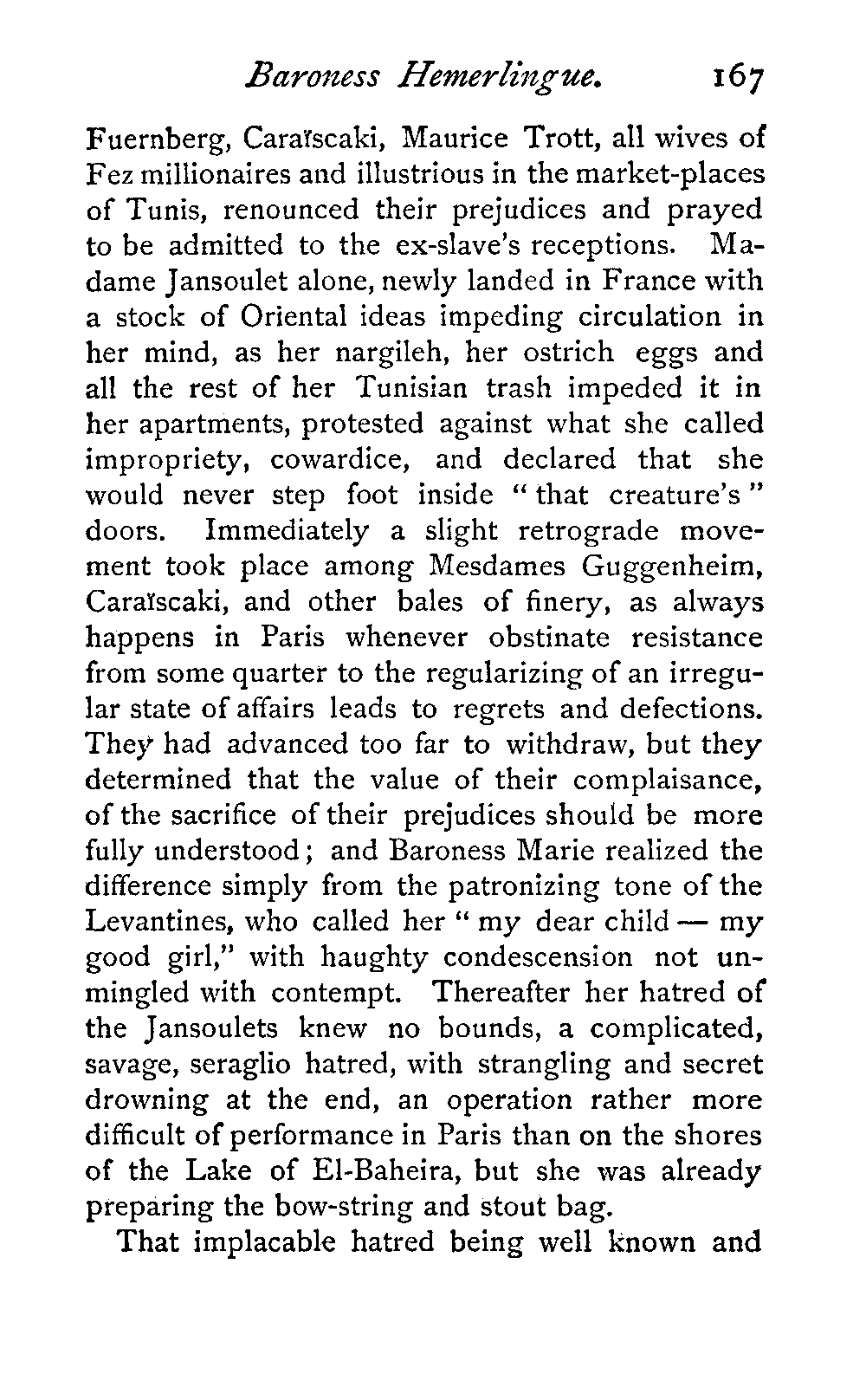 Baroness Hemerlingue. 167

Fuernberg, Caraïscaki, Maurice Trott, all wives of Fez millionaires and illustrious in the market-places of Tunis, renounced their prejudices and prayed to be admitted to the ex-slave's receptions. Madame Jansoulet alone, newly landed in France with a stock of Oriental ideas impeding circulation in her mind, as her nargileh, her ostrich eggs and all the rest of her Tunisian trash impeded it in her apartments, protested against what she called impropriety, cowardice, and declared that she would never step foot inside "that creature's" doors. Immediately a slight retrograde movement took place among Mesdames Guggenheim, Caraïscaki, and other bales of finery, as always happens in Paris whenever obstinate resistance from some quarter to the regularizing of an irregular state of affairs leads to regrets and defections. They had advanced too far to withdraw, but they determined that the value of their complaisance, of the sacrifice of their prejudices should be more fully understood; and Baroness Marie realized the difference simply from the patronizing tone of the Levantines, who called her "my dear child — my good girl," with haughty condescension not unmingled with contempt. Thereafter her hatred of the Jansoulets knew no bounds, a complicated, savage, seraglio hatred, with strangling and secret drowning at the end, an operation rather more difficult of performance in Paris than on the shores of the Lake of El-Baheira, but she was already preparing the bow-string and stout bag.

That implacable hatred being well known and